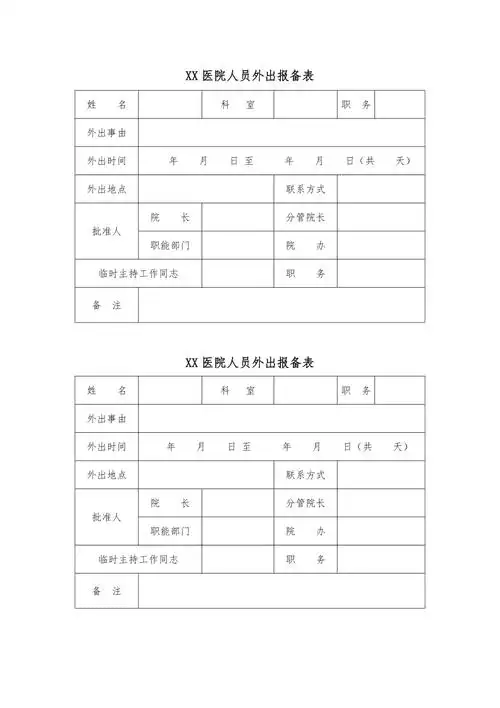 XX 医院人员外出报备表

| 姓 名 | | 科 室 | | 职 务 | |
|---|---|---|---|---|---|
| 外出事由 | | | | | |
| 外出时间 | 年 月 日至 年 月 日（共 天） | | | | |
| 外出地点 | | | 联系方式 | | |
| 批准人 | 院 长 | | 分管院长 | | |
| | 职能部门 | | 院 办 | | |
| 临时主持工作同志 | | | 职 务 | | |
| 备 注 | | | | | |

XX 医院人员外出报备表

| 姓 名 | | 科 室 | | 职 务 | |
|---|---|---|---|---|---|
| 外出事由 | | | | | |
| 外出时间 | 年 月 日至 年 月 日（共 天） | | | | |
| 外出地点 | | | 联系方式 | | |
| 批准人 | 院 长 | | 分管院长 | | |
| | 职能部门 | | 院 办 | | |
| 临时主持工作同志 | | | 职 务 | | |
| 备 注 | | | | | |